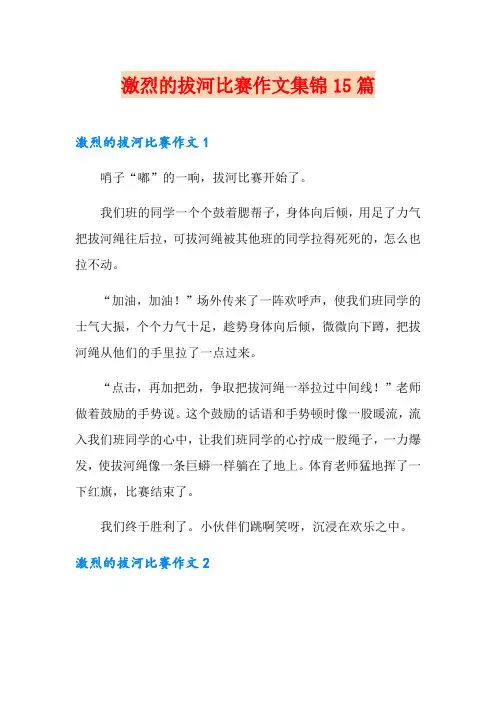 激烈的拔河比赛作文集锦 15 篇

激烈的拔河比赛作文 1

哨子“嘟”的一响，拔河比赛开始了。

我们班的同学一个个鼓着腮帮子，身体向后倾，用足了力气把拔河绳往后拉，可拔河绳被其他班的同学拉得死死的，怎么也拉不动。

“加油，加油！”场外传来了一阵欢呼声，使我们班同学的士气大振，个个力气十足，趁势身体向后倾，微微向下蹲，把拔河绳从他们的手里拉了一点过来。

“点击，再加把劲，争取把拔河绳一举拉过中间线！”老师做着鼓励的手势说。这个鼓励的话语和手势顿时像一股暖流，流入我们班同学的心中，让我们班同学的心拧成一股绳子，一力爆发，使拔河绳像一条巨蟒一样躺在了地上。体育老师猛地挥了一下红旗，比赛结束了。

我们终于胜利了。小伙伴们跳啊笑呀，沉浸在欢乐之中。

激烈的拔河比赛作文 2